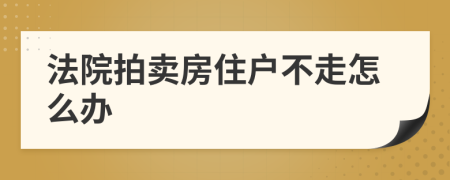 法院拍卖房住户不走怎么办